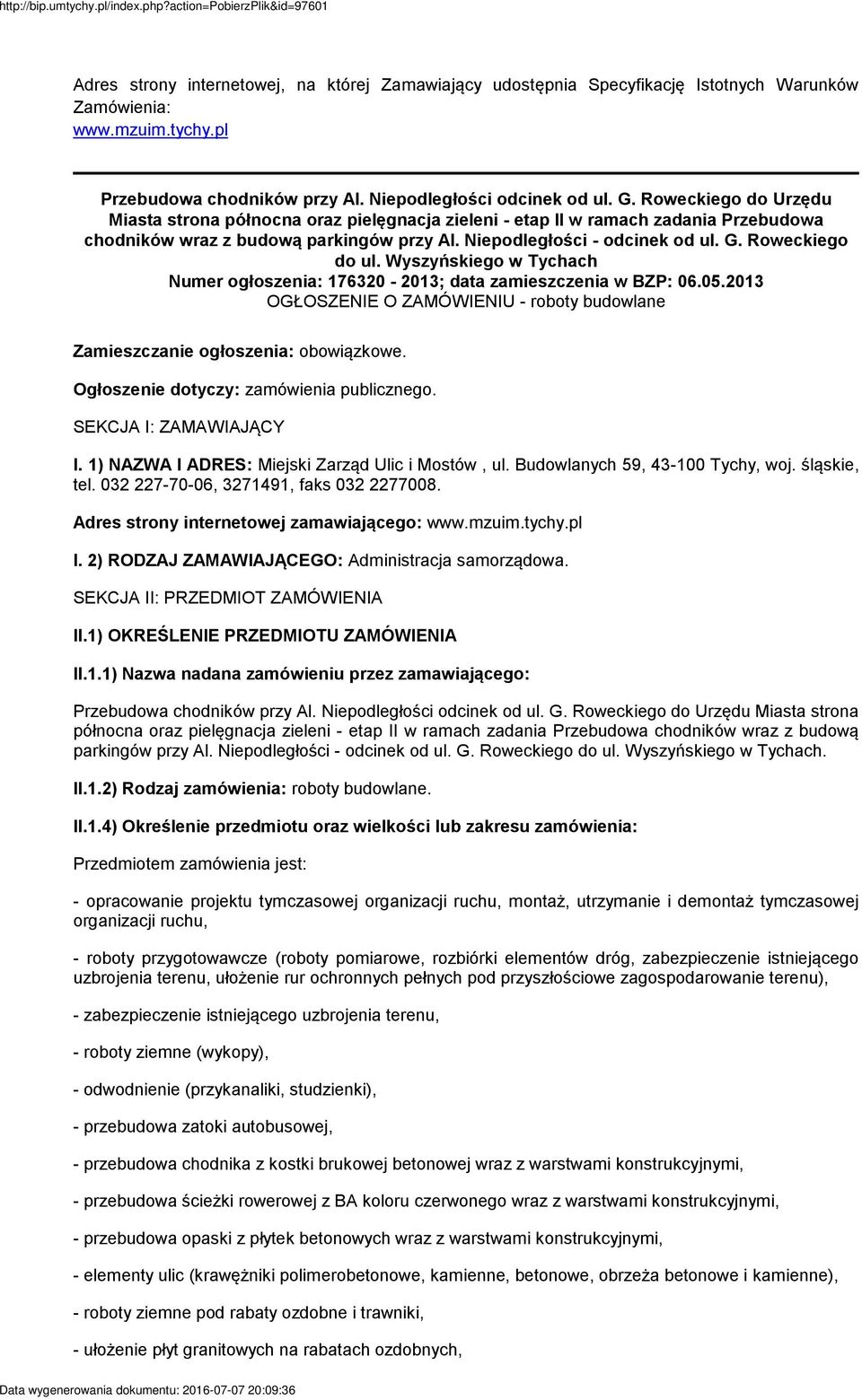 http://bip.umtychy.pl/index.php?action=PobierzPlik&id=97601

Adres strony internetowej, na której Zamawiający udostępnia Specyfikację Istotnych Warunków Zamówienia:
www.mzuim.tychy.pl

Przebudowa chodników przy Al. Niepodległości odcinek od ul. G. Roweckiego do Urzędu Miasta strona północna oraz pielęgnacja zieleni - etap II w ramach zadania Przebudowa chodników wraz z budową parkingów przy Al. Niepodległości - odcinek od ul. G. Roweckiego do ul. Wyszyńskiego w Tychach
Numer ogłoszenia: 176320 - 2013; data zamieszczenia w BZP: 06.05.2013
OGŁOSZENIE O ZAMÓWIENIU - roboty budowlane

Zamieszczanie ogłoszenia: obowiązkowe.

Ogłoszenie dotyczy: zamówienia publicznego.

SEKCJA I: ZAMAWIAJĄCY

I. 1) NAZWA I ADRES: Miejski Zarząd Ulic i Mostów , ul. Budowlanych 59, 43-100 Tychy, woj. śląskie, tel. 032 227-70-06, 3271491, faks 032 2277008.

Adres strony internetowej zamawiającego: www.mzuim.tychy.pl

I. 2) RODZAJ ZAMAWIAJĄCEGO: Administracja samorządowa.

SEKCJA II: PRZEDMIOT ZAMÓWIENIA

II.1) OKREŚLENIE PRZEDMIOTU ZAMÓWIENIA

II.1.1) Nazwa nadana zamówieniu przez zamawiającego:

Przebudowa chodników przy Al. Niepodległości odcinek od ul. G. Roweckiego do Urzędu Miasta strona północna oraz pielęgnacja zieleni - etap II w ramach zadania Przebudowa chodników wraz z budową parkingów przy Al. Niepodległości - odcinek od ul. G. Roweckiego do ul. Wyszyńskiego w Tychach.

II.1.2) Rodzaj zamówienia: roboty budowlane.

II.1.4) Określenie przedmiotu oraz wielkości lub zakresu zamówienia:

Przedmiotem zamówienia jest:

- opracowanie projektu tymczasowej organizacji ruchu, montaż, utrzymanie i demontaż tymczasowej organizacji ruchu,

- roboty przygotowawcze (roboty pomiarowe, rozbiórki elementów dróg, zabezpieczenie istniejącego uzbrojenia terenu, ułożenie rur ochronnych pełnych pod przyszłościowe zagospodarowanie terenu),

- zabezpieczenie istniejącego uzbrojenia terenu,

- roboty ziemne (wykopy),

- odwodnienie (przykanaliki, studzienki),

- przebudowa zatoki autobusowej,

- przebudowa chodnika z kostki brukowej betonowej wraz z warstwami konstrukcyjnymi,

- przebudowa ścieżki rowerowej z BA koloru czerwonego wraz z warstwami konstrukcyjnymi,

- przebudowa opaski z płytek betonowych wraz z warstwami konstrukcyjnymi,

- elementy ulic (krawężniki polimerobetonowe, kamienne, betonowe, obrzeża betonowe i kamienne),

- roboty ziemne pod rabaty ozdobne i trawniki,

- ułożenie płyt granitowych na rabatach ozdobnych,

Data wygenerowania dokumentu: 2016-07-07 20:09:36